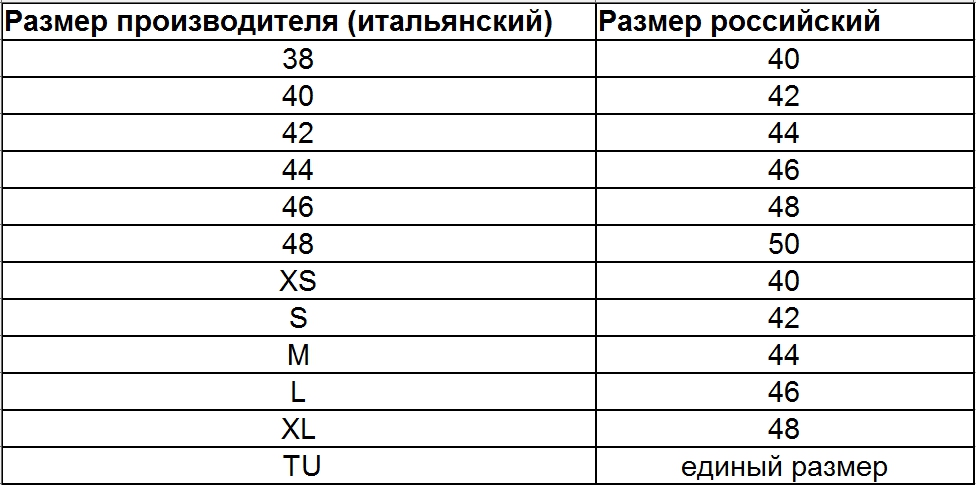 | Размер производителя (итальянский) | Размер российский |
|---|---|
| 38 | 40 |
| 40 | 42 |
| 42 | 44 |
| 44 | 46 |
| 46 | 48 |
| 48 | 50 |
| XS | 40 |
| S | 42 |
| M | 44 |
| L | 46 |
| XL | 48 |
| TU | единый размер |